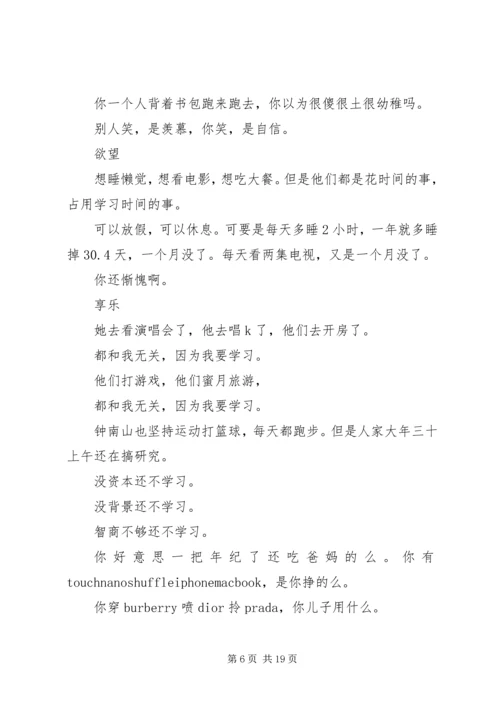 你一个人背着书包跑来跑去，你以为很傻很土很幼稚吗。

别人笑，是羡慕，你笑，是自信。

欲望

想睡懒觉，想看电影，想吃大餐。但是他们都是花时间的事，占用学习时间的事。

可以放假，可以休息。可要是每天多睡2小时，一年就多睡掉30.4天，一个月没了。每天看两集电视，又是一个月没了。

你还惭愧啊。

享乐

她去看演唱会了，他去唱k了，他们去开房了。

都和我无关，因为我要学习。

他们打游戏，他们蜜月旅游，

都和我无关，因为我要学习。

钟南山也坚持运动打篮球，每天都跑步。但是人家大年三十上午还在搞研究。

没资本还不学习。

没背景还不学习。

智商不够还不学习。

你好意思一把年纪了还吃爸妈的么。你有touchnanoshuffleiphonemacbook，是你挣的么。

你穿burberry喷dior拎prada，你儿子用什么。

第6页 共19页